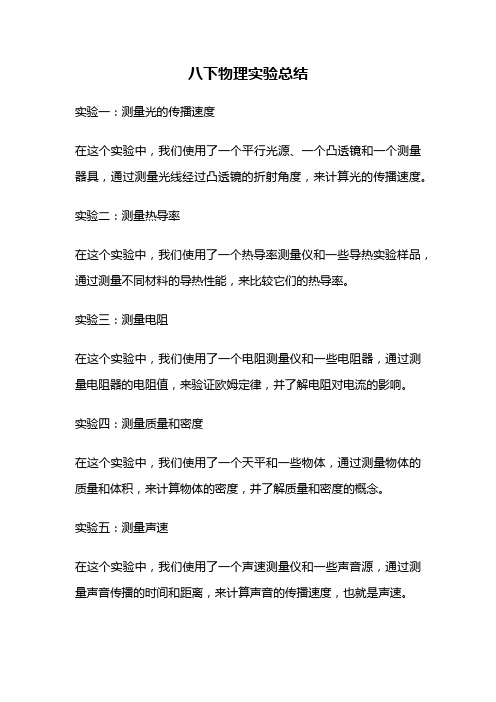 八下物理实验总结

实验一：测量光的传播速度

在这个实验中，我们使用了一个平行光源、一个凸透镜和一个测量器具，通过测量光线经过凸透镜的折射角度，来计算光的传播速度。

实验二：测量热导率

在这个实验中，我们使用了一个热导率测量仪和一些导热实验样品，通过测量不同材料的导热性能，来比较它们的热导率。

实验三：测量电阻

在这个实验中，我们使用了一个电阻测量仪和一些电阻器，通过测量电阻器的电阻值，来验证欧姆定律，并了解电阻对电流的影响。

实验四：测量质量和密度

在这个实验中，我们使用了一个天平和一些物体，通过测量物体的质量和体积，来计算物体的密度，并了解质量和密度的概念。

实验五：测量声速

在这个实验中，我们使用了一个声速测量仪和一些声音源，通过测量声音传播的时间和距离，来计算声音的传播速度，也就是声速。